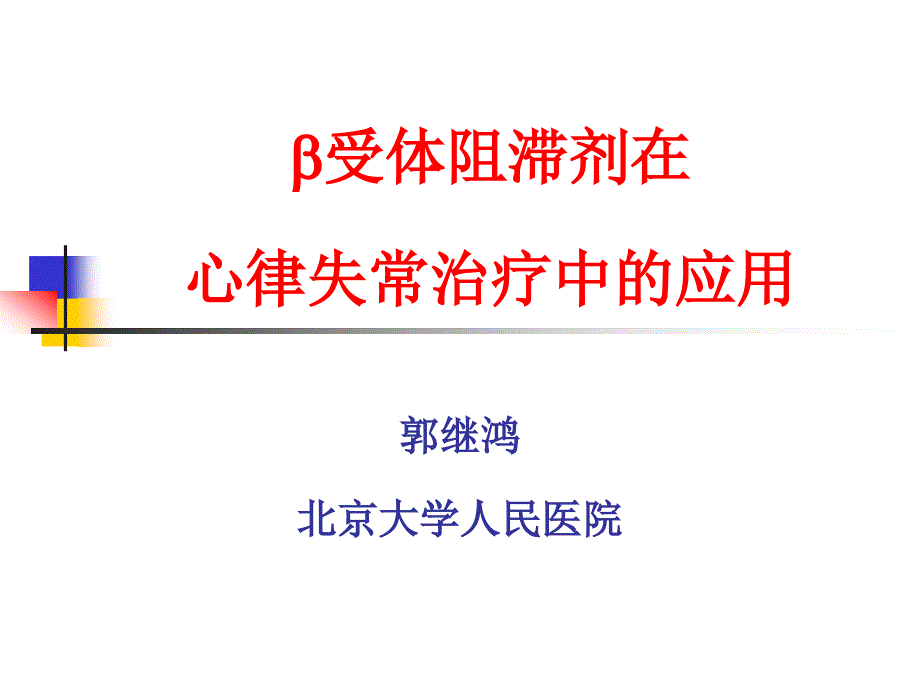 β受体阻滞剂在
心律失常治疗中的应用

郭继鸿

北京大学人民医院